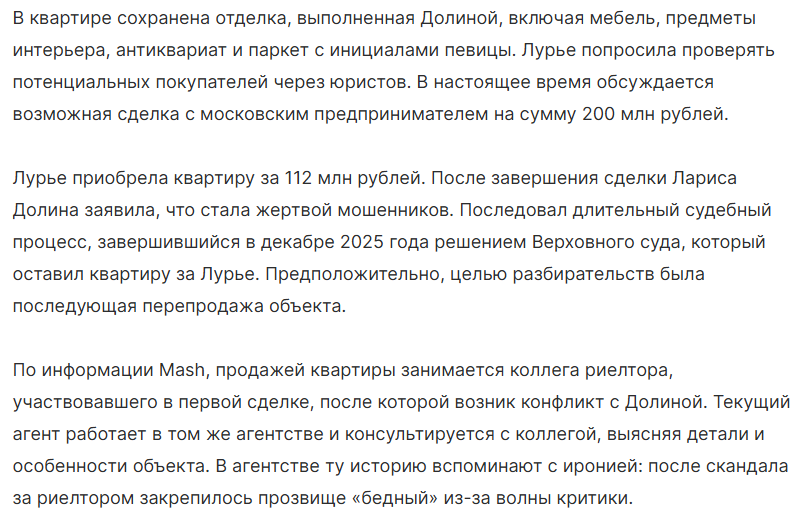 В квартире сохранена отделка, выполненная Долиной, включая мебель, предметы интерьера, антиквариат и паркет с инициалами певицы. Лурье попросила проверять потенциальных покупателей через юристов. В настоящее время обсуждается возможная сделка с московским предпринимателем на сумму 200 млн рублей.

Лурье приобрела квартиру за 112 млн рублей. После завершения сделки Лариса Долина заявила, что стала жертвой мошенников. Последовал длительный судебный процесс, завершившийся в декабре 2025 года решением Верховного суда, который оставил квартиру за Лурье. Предположительно, целью разбирательств была последующая перепродажа объекта.

По информации Mash, продажей квартиры занимается коллега риелтора, участвовавшего в первой сделке, после которой возник конфликт с Долиной. Текущий агент работает в том же агентстве и консультируется с коллегой, выясняя детали и особенности объекта. В агентстве ту историю вспоминают с иронией: после скандала за риелтором закрепилось прозвище «бедный» из-за волны критики.